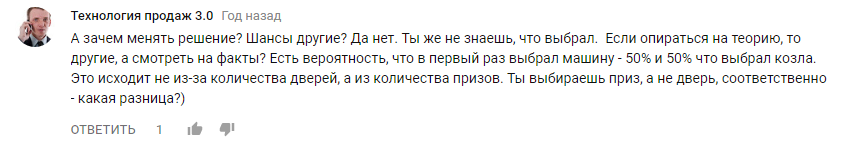 Технология продаж 3.0 Год назад

А зачем менять решение? Шансы другие? Да нет. Ты же не знаешь, что выбрал.  Если опираться на теорию, то другие, а смотреть на факты? Есть вероятность, что в первый раз выбрал машину - 50% и 50% что выбрал козла. Это исходит не из-за количества дверей, а из количества призов. Ты выбираешь приз, а не дверь, соответственно - какая разница?)

ОТВЕТИТЬ 1